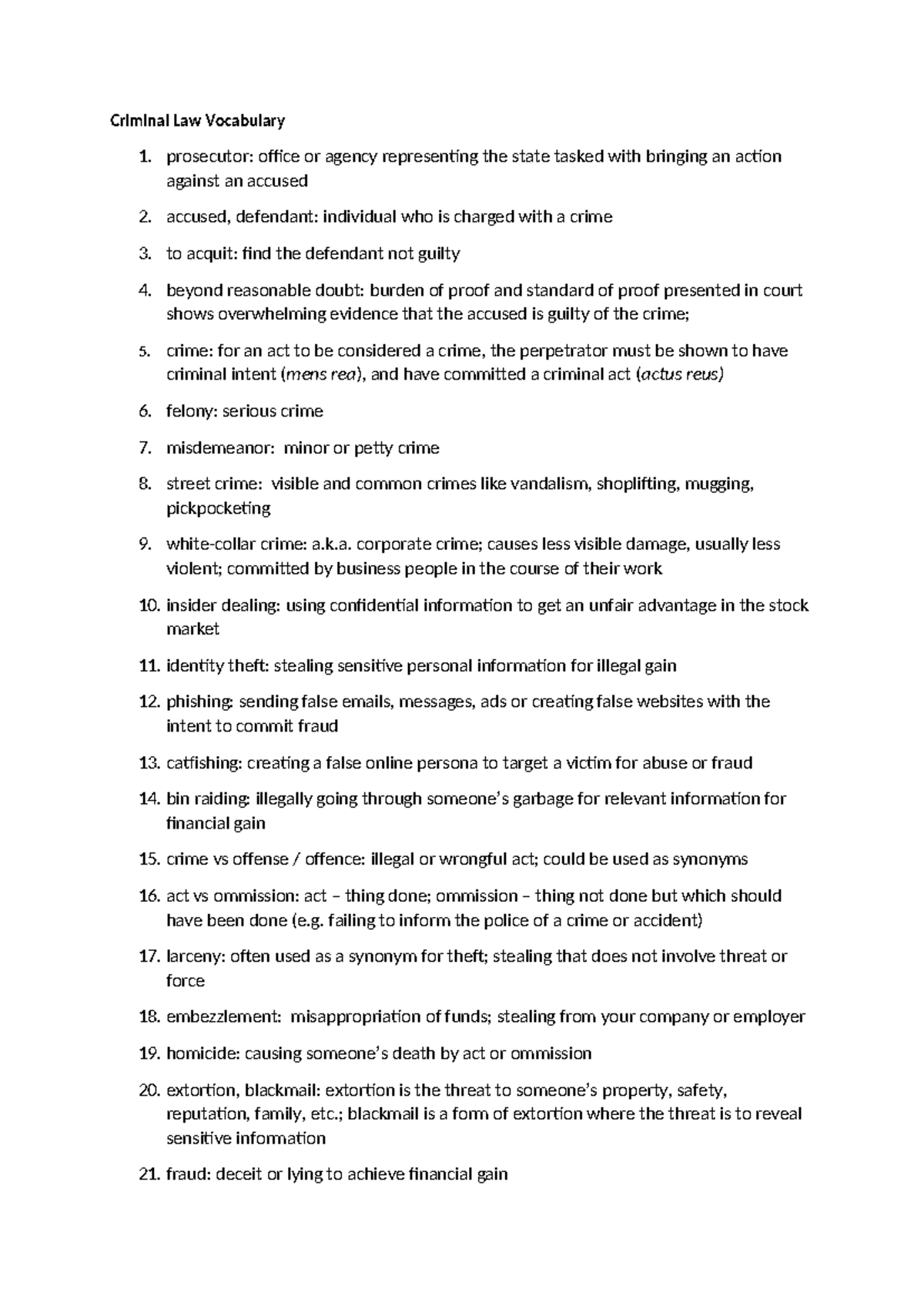 Criminal Law Vocabulary

1. prosecutor: office or agency representing the state tasked with bringing an action against an accused

2. accused, defendant: individual who is charged with a crime

3. to acquit: find the defendant not guilty

4. beyond reasonable doubt: burden of proof and standard of proof presented in court shows overwhelming evidence that the accused is guilty of the crime;

5. crime: for an act to be considered a crime, the perpetrator must be shown to have criminal intent (mens rea), and have committed a criminal act (actus reus)

6. felony: serious crime

7. misdemeanor: minor or petty crime

8. street crime: visible and common crimes like vandalism, shoplifting, mugging, pickpocketing

9. white-collar crime: a.k.a. corporate crime; causes less visible damage, usually less violent; committed by business people in the course of their work

10. insider dealing: using confidential information to get an unfair advantage in the stock market

11. identity theft: stealing sensitive personal information for illegal gain

12. phishing: sending false emails, messages, ads or creating false websites with the intent to commit fraud

13. catfishing: creating a false online persona to target a victim for abuse or fraud

14. bin raiding: illegally going through someone's garbage for relevant information for financial gain

15. crime vs offense / offence: illegal or wrongful act; could be used as synonyms

16. act vs ommission: act – thing done; ommission – thing not done but which should have been done (e.g. failing to inform the police of a crime or accident)

17. larceny: often used as a synonym for theft; stealing that does not involve threat or force

18. embezzlement: misappropriation of funds; stealing from your company or employer

19. homicide: causing someone's death by act or ommission

20. extortion, blackmail: extortion is the threat to someone's property, safety, reputation, family, etc.; blackmail is a form of extortion where the threat is to reveal sensitive information

21. fraud: deceit or lying to achieve financial gain